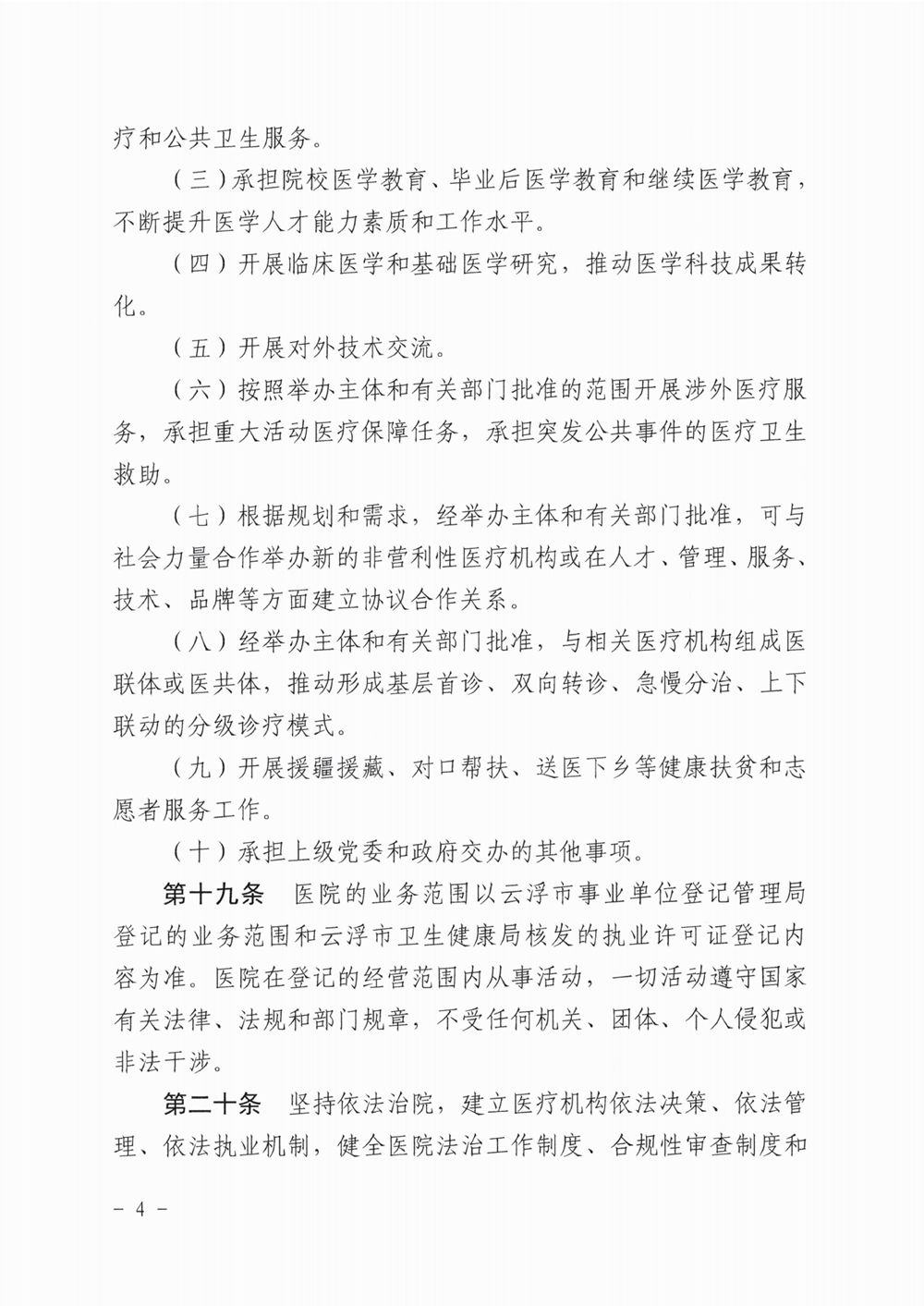 疗和公共卫生服务。

（三）承担院校医学教育、毕业后医学教育和继续医学教育，不断提升医学人才能力素质和工作水平。

（四）开展临床医学和基础医学研究，推动医学科技成果转化。

（五）开展对外技术交流。

（六）按照举办主体和有关部门批准的范围开展涉外医疗服务，承担重大活动医疗保障任务，承担突发公共事件的医疗卫生救助。

（七）根据规划和需求，经举办主体和有关部门批准，可与社会力量合作举办新的非营利性医疗机构或在人才、管理、服务、技术、品牌等方面建立协议合作关系。

（八）经举办主体和有关部门批准，与相关医疗机构组成医联体或医共体，推动形成基层首诊、双向转诊、急慢分治、上下联动的分级诊疗模式。

（九）开展援疆援藏、对口帮扶、送医下乡等健康扶贫和志愿者服务工作。

（十）承担上级党委和政府交办的其他事项。

第十九条　医院的业务范围以云浮市事业单位登记管理局登记的业务范围和云浮市卫生健康局核发的执业许可证登记内容为准。医院在登记的经营范围内从事活动，一切活动遵守国家有关法律、法规和部门规章，不受任何机关、团体、个人侵犯或非法干涉。

第二十条　坚持依法治院，建立医疗机构依法决策、依法管理、依法执业机制，健全医院法治工作制度、合规性审查制度和

－ 4 －